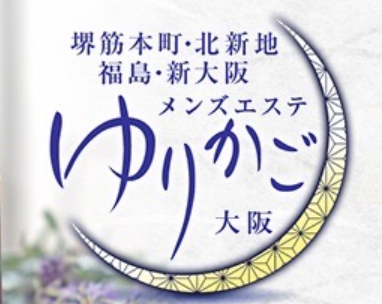 堺筋本町・北新地
福島・新大阪
メンズエステ
ゆりかご
大阪